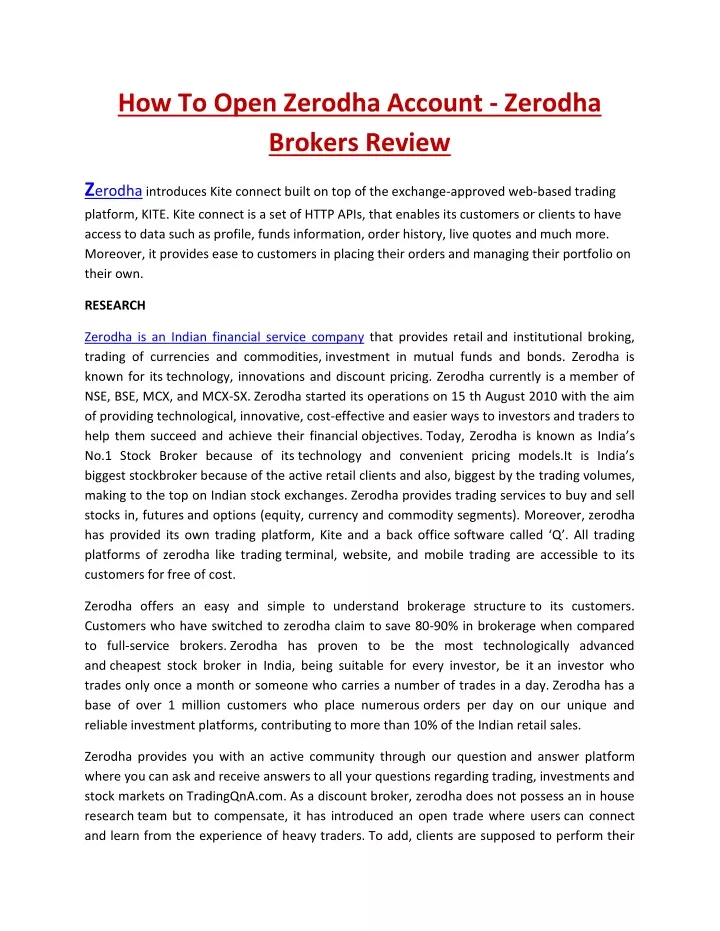 How To Open Zerodha Account - Zerodha Brokers Review

Zerodha introduces Kite connect built on top of the exchange-approved web-based trading platform, KITE. Kite connect is a set of HTTP APIs, that enables its customers or clients to have access to data such as profile, funds information, order history, live quotes and much more. Moreover, it provides ease to customers in placing their orders and managing their portfolio on their own.

RESEARCH

Zerodha is an Indian financial service company that provides retail and institutional broking, trading of currencies and commodities, investment in mutual funds and bonds. Zerodha is known for its technology, innovations and discount pricing. Zerodha currently is a member of NSE, BSE, MCX, and MCX-SX. Zerodha started its operations on 15 th August 2010 with the aim of providing technological, innovative, cost-effective and easier ways to investors and traders to help them succeed and achieve their financial objectives. Today, Zerodha is known as India's No.1 Stock Broker because of its technology and convenient pricing models.It is India's biggest stockbroker because of the active retail clients and also, biggest by the trading volumes, making to the top on Indian stock exchanges. Zerodha provides trading services to buy and sell stocks in, futures and options (equity, currency and commodity segments). Moreover, zerodha has provided its own trading platform, Kite and a back office software called 'Q'. All trading platforms of zerodha like trading terminal, website, and mobile trading are accessible to its customers for free of cost.

Zerodha offers an easy and simple to understand brokerage structure to its customers. Customers who have switched to zerodha claim to save 80-90% in brokerage when compared to full-service brokers. Zerodha has proven to be the most technologically advanced and cheapest stock broker in India, being suitable for every investor, be it an investor who trades only once a month or someone who carries a number of trades in a day. Zerodha has a base of over 1 million customers who place numerous orders per day on our unique and reliable investment platforms, contributing to more than 10% of the Indian retail sales.

Zerodha provides you with an active community through our question and answer platform where you can ask and receive answers to all your questions regarding trading, investments and stock markets on TradingQnA.com. As a discount broker, zerodha does not possess an in house research team but to compensate, it has introduced an open trade where users can connect and learn from the experience of heavy traders. To add, clients are supposed to perform their